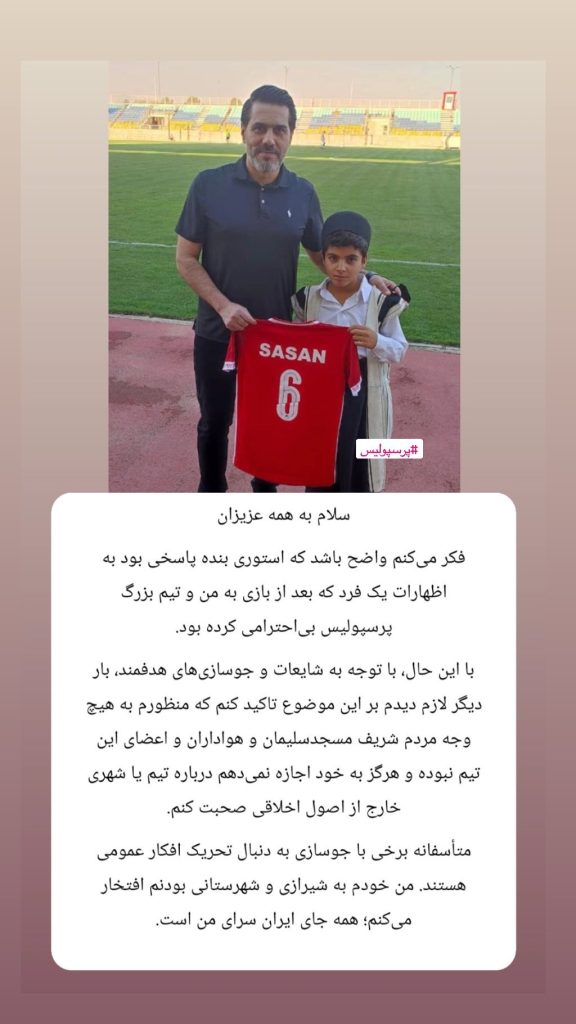 SASAN
6

#پرسپولیس

سلام به همه عزیزان

فکر می‌کنم واضح باشد که استوری بنده پاسخی بود به اظهارات یک فرد که بعد از بازی به من و تیم بزرگ پرسپولیس بی‌احترامی کرده بود.

با این حال، با توجه به شایعات و جوسازی‌های هدفمند، بار دیگر لازم دیدم بر این موضوع تاکید کنم که منظورم به هیچ وجه مردم شریف مسجدسلیمان و هواداران و اعضای این تیم نبوده و هرگز به خود اجازه نمی‌دهم درباره تیم یا شهری خارج از اصول اخلاقی صحبت کنم.

متأسفانه برخی با جوسازی به دنبال تحریک افکار عمومی هستند. من خودم به شیرازی و شهرستانی بودنم افتخار می‌کنم؛ همه جای ایران سرای من است.